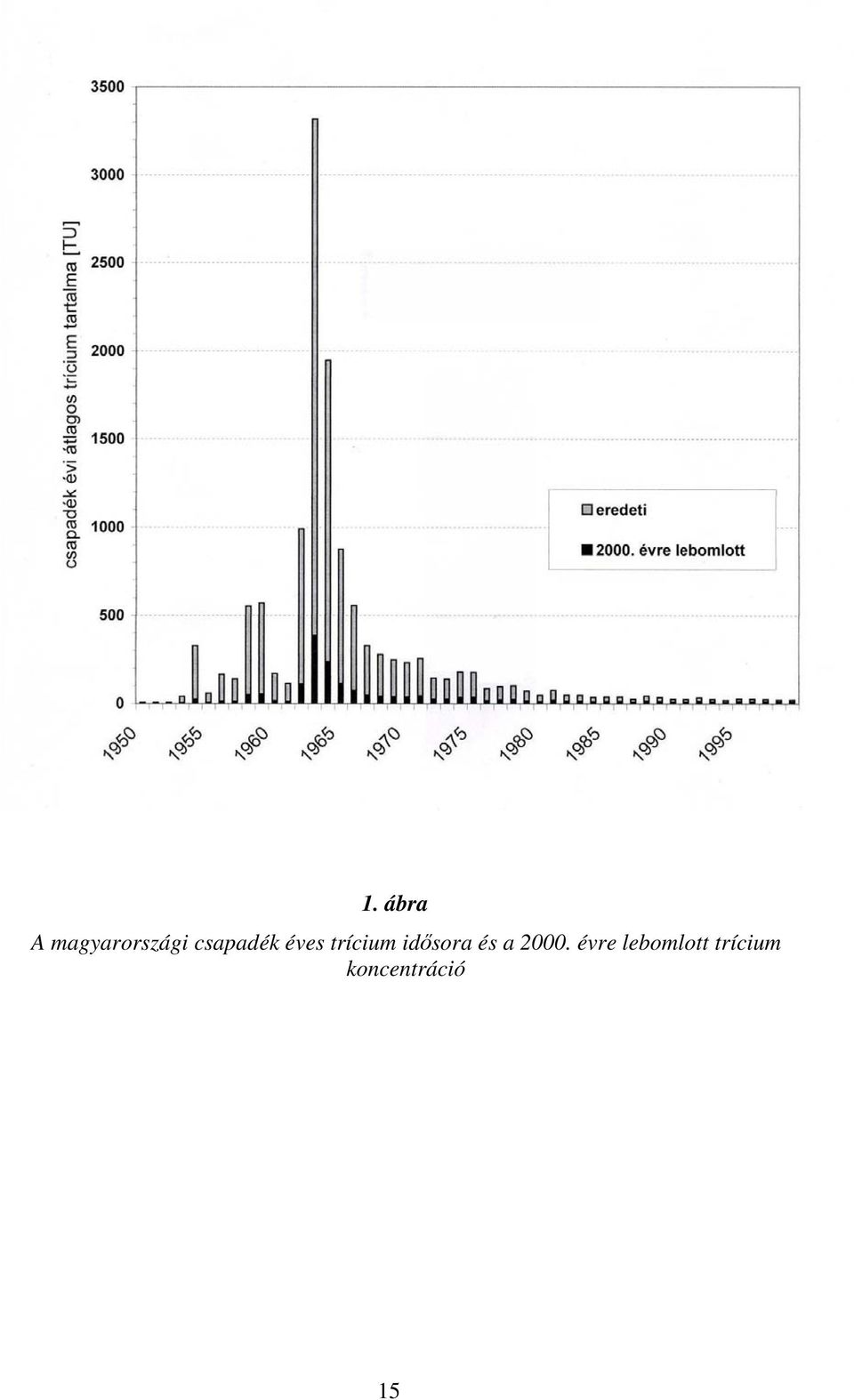 csapadék évi átlagos trícium tartalma [TU]

3500
3000
2500
2000
1500
1000
500
0

eredeti
2000. évre lebomlott

1950
1955
1960
1965
1970
1975
1980
1985
1990
1995

1. ábra

A magyarországi csapadék éves trícium idősora és a 2000. évre lebomlott trícium koncentráció

15